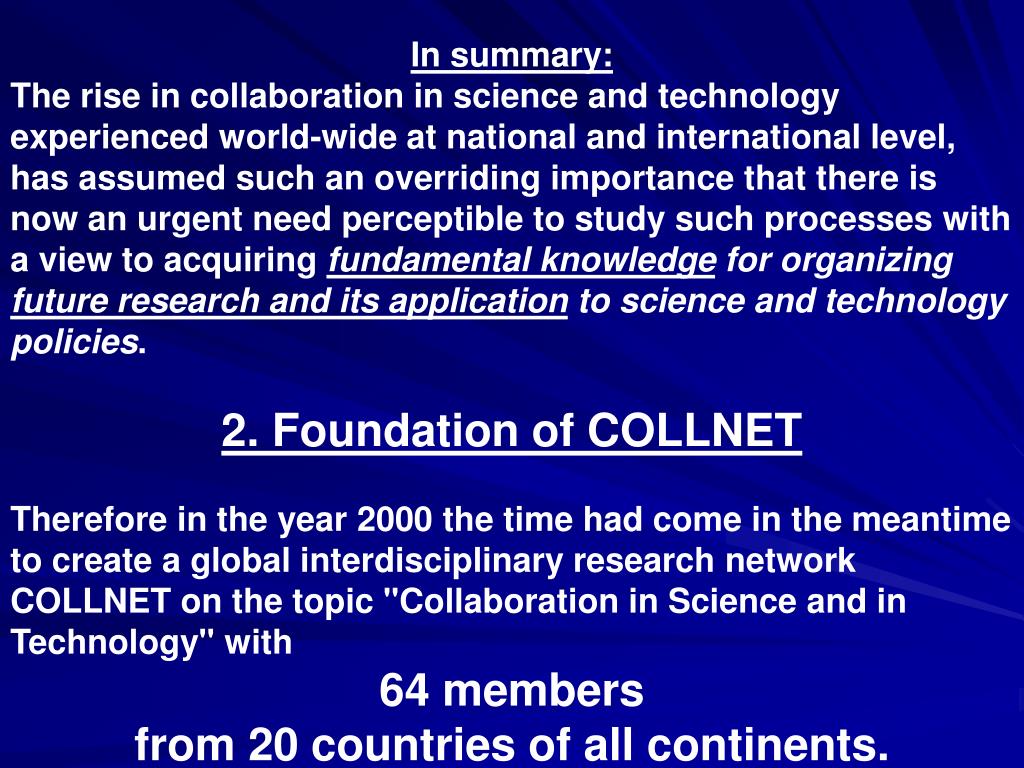 In summary:
The rise in collaboration in science and technology experienced world-wide at national and international level, has assumed such an overriding importance that there is now an urgent need perceptible to study such processes with a view to acquiring fundamental knowledge for organizing future research and its application to science and technology policies.

2. Foundation of COLLNET

Therefore in the year 2000 the time had come in the meantime to create a global interdisciplinary research network COLLNET on the topic "Collaboration in Science and in Technology" with

64 members
from 20 countries of all continents.